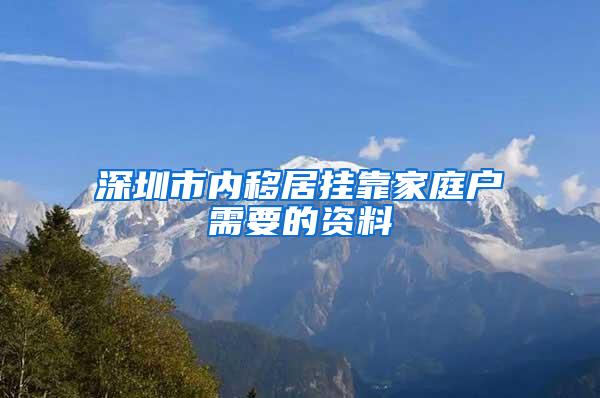 深圳市内移居挂靠家庭户需要的资料